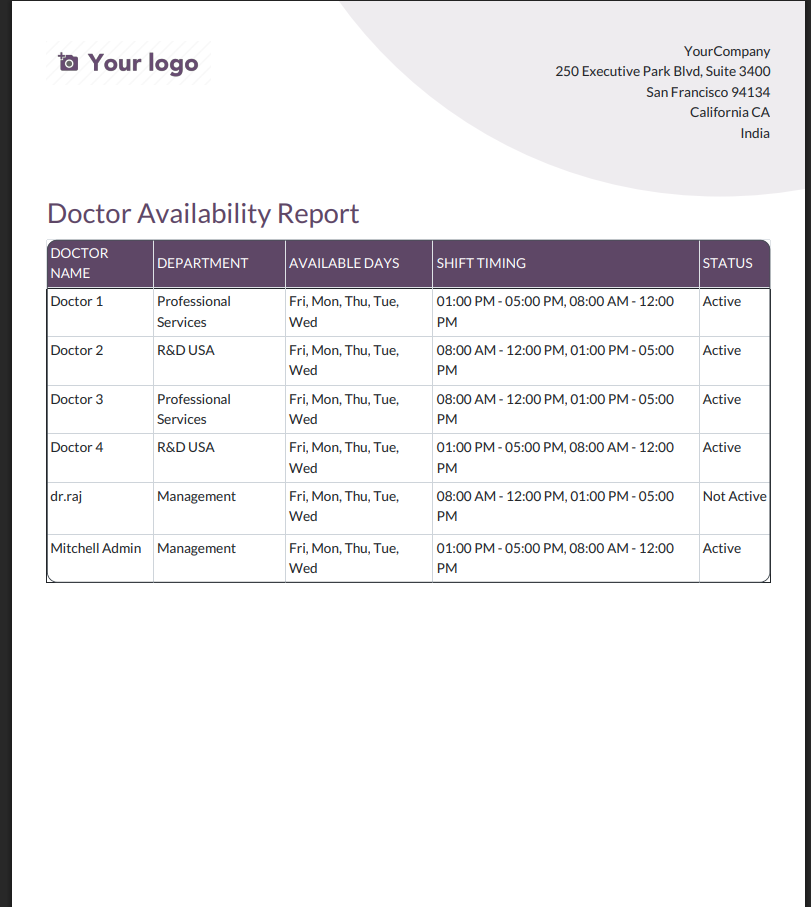 Your logo

YourCompany
250 Executive Park Blvd, Suite 3400
San Francisco 94134
California CA
India

Doctor Availability Report

| DOCTOR NAME | DEPARTMENT | AVAILABLE DAYS | SHIFT TIMING | STATUS |
|---|---|---|---|---|
| Doctor 1 | Professional Services | Fri, Mon, Thu, Tue, Wed | 01:00 PM - 05:00 PM, 08:00 AM - 12:00 PM | Active |
| Doctor 2 | R&D USA | Fri, Mon, Thu, Tue, Wed | 08:00 AM - 12:00 PM, 01:00 PM - 05:00 PM | Active |
| Doctor 3 | Professional Services | Fri, Mon, Thu, Tue, Wed | 08:00 AM - 12:00 PM, 01:00 PM - 05:00 PM | Active |
| Doctor 4 | R&D USA | Fri, Mon, Thu, Tue, Wed | 01:00 PM - 05:00 PM, 08:00 AM - 12:00 PM | Active |
| dr.raj | Management | Fri, Mon, Thu, Tue, Wed | 08:00 AM - 12:00 PM, 01:00 PM - 05:00 PM | Not Active |
| Mitchell Admin | Management | Fri, Mon, Thu, Tue, Wed | 01:00 PM - 05:00 PM, 08:00 AM - 12:00 PM | Active |